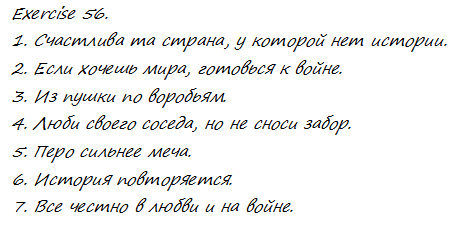 Exercise 56.

1. Счастлива та страна, у которой нет истории.

2. Если хочешь мира, готовься к войне.

3. Из пушки по воробьям.

4. Люби своего соседа, но не сноси забор.

5. Перо сильнее меча.

6. История повторяется.

7. Все честно в любви и на войне.